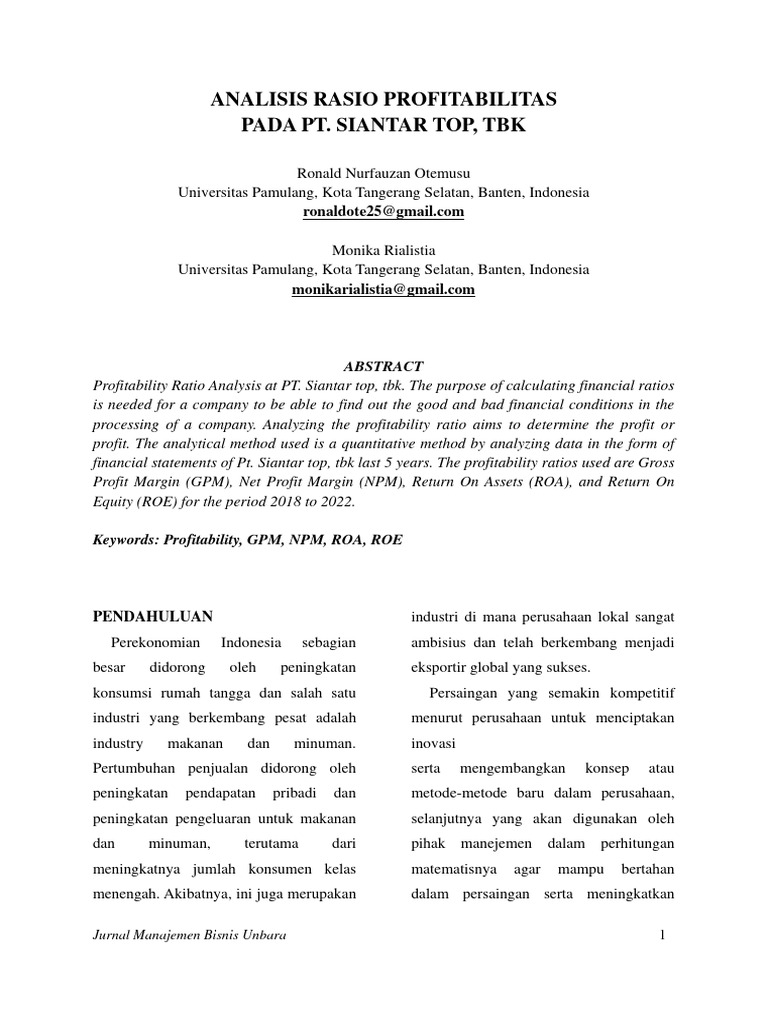 ANALISIS RASIO PROFITABILITAS
PADA PT. SIANTAR TOP, TBK

Ronald Nurfauzan Otemusu
Universitas Pamulang, Kota Tangerang Selatan, Banten, Indonesia
ronaldote25@gmail.com

Monika Rialistia
Universitas Pamulang, Kota Tangerang Selatan, Banten, Indonesia
monikarialistia@gmail.com

ABSTRACT
Profitability Ratio Analysis at PT. Siantar top, tbk. The purpose of calculating financial ratios is needed for a company to be able to find out the good and bad financial conditions in the processing of a company. Analyzing the profitability ratio aims to determine the profit or profit. The analytical method used is a quantitative method by analyzing data in the form of financial statements of Pt. Siantar top, tbk last 5 years. The profitability ratios used are Gross Profit Margin (GPM), Net Profit Margin (NPM), Return On Assets (ROA), and Return On Equity (ROE) for the period 2018 to 2022.

Keywords: Profitability, GPM, NPM, ROA, ROE

PENDAHULUAN
Perekonomian Indonesia sebagian besar didorong oleh peningkatan konsumsi rumah tangga dan salah satu industri yang berkembang pesat adalah industry makanan dan minuman. Pertumbuhan penjualan didorong oleh peningkatan pendapatan pribadi dan peningkatan pengeluaran untuk makanan dan minuman, terutama dari meningkatnya jumlah konsumen kelas menengah. Akibatnya, ini juga merupakan industri di mana perusahaan lokal sangat ambisius dan telah berkembang menjadi eksportir global yang sukses.

Persaingan yang semakin kompetitif menurut perusahaan untuk menciptakan inovasi
serta mengembangkan konsep atau metode-metode baru dalam perusahaan, selanjutnya yang akan digunakan oleh pihak manejemen dalam perhitungan matematisnya agar mampu bertahan dalam persaingan serta meningkatkan

Jurnal Manajemen Bisnis Unbara
1